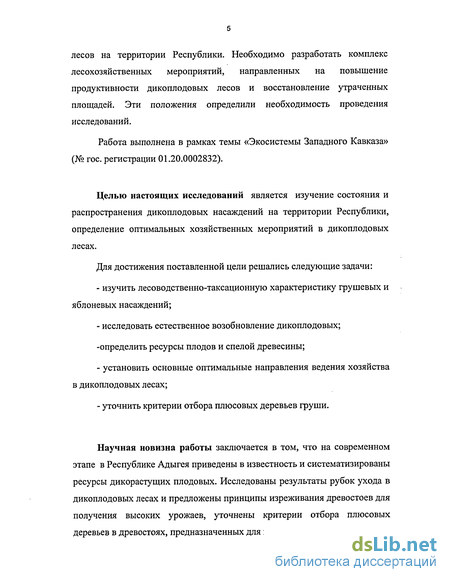 5

лесов на территории Республики. Необходимо разработать комплекс лесохозяйственных мероприятий, направленных на повышение продуктивности дикоплодовых лесов и восстановление утраченных площадей. Эти положения определили необходимость проведения исследований.

Работа выполнена в рамках темы «Экосистемы Западного Кавказа» (№ гос. регистрации 01.20.0002832).

Целью настоящих исследований является изучение состояния и распространения дикоплодовых насаждений на территории Республики, определение оптимальных хозяйственных мероприятий в дикоплодовых лесах.

Для достижения поставленной цели решались следующие задачи:

- изучить лесоводственно-таксационную характеристику грушевых и яблоневых насаждений;

- исследовать естественное возобновление дикоплодовых;

-определить ресурсы плодов и спелой древесины;

- установить основные оптимальные направления ведения хозяйства в дикоплодовых лесах;

- уточнить критерии отбора плюсовых деревьев груши.

Научная новизна работы заключается в том, что на современном этапе в Республике Адыгея приведены в известность и систематизированы ресурсы дикорастущих плодовых. Исследованы результаты рубок ухода в дикоплодовых лесах и предложены принципы изреживания древостоев для получения высоких урожаев, уточнены критерии отбора плюсовых деревьев в древостоях, предназначенных для

dsLib.net
библиотека диссертаций